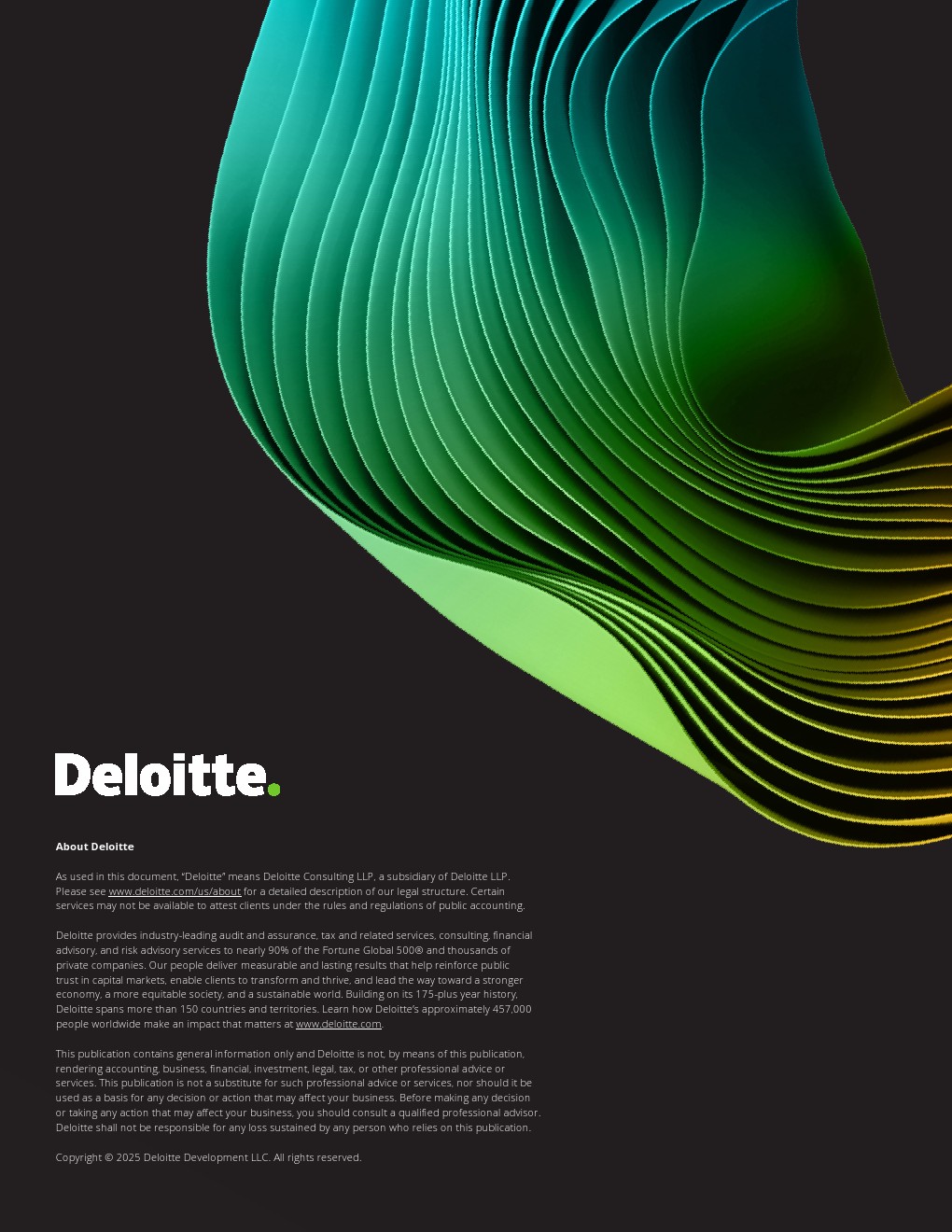 Deloitte.

About Deloitte

As used in this document, "Deloitte" means Deloitte Consulting LLP, a subsidiary of Deloitte LLP. Please see www.deloitte.com/us/about for a detailed description of our legal structure. Certain services may not be available to attest clients under the rules and regulations of public accounting.

Deloitte provides industry-leading audit and assurance, tax and related services, consulting, financial advisory, and risk advisory services to nearly 90% of the Fortune Global 500® and thousands of private companies. Our people deliver measurable and lasting results that help reinforce public trust in capital markets, enable clients to transform and thrive, and lead the way toward a stronger economy, a more equitable society, and a sustainable world. Building on its 175-plus year history, Deloitte spans more than 150 countries and territories. Learn how Deloitte's approximately 457,000 people worldwide make an impact that matters at www.deloitte.com.

This publication contains general information only and Deloitte is not, by means of this publication, rendering accounting, business, financial, investment, legal, tax, or other professional advice or services. This publication is not a substitute for such professional advice or services, nor should it be used as a basis for any decision or action that may affect your business. Before making any decision or taking any action that may affect your business, you should consult a qualified professional advisor. Deloitte shall not be responsible for any loss sustained by any person who relies on this publication.

Copyright © 2025 Deloitte Development LLC. All rights reserved.